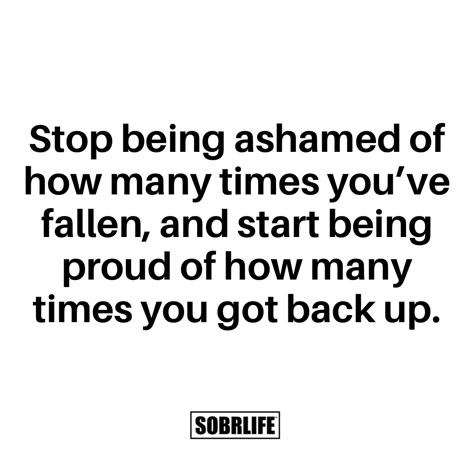 Stop being ashamed of how many times you’ve fallen, and start being proud of how many times you got back up.

SOBRLIFE